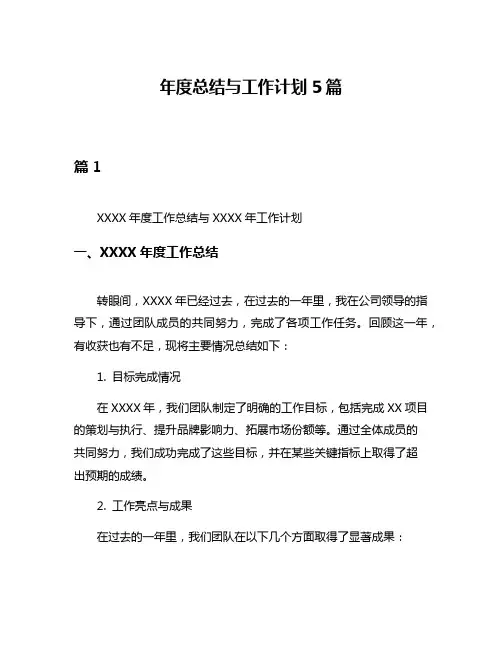 年度总结与工作计划 5 篇

篇 1

XXXX 年度工作总结与 XXXX 年工作计划

一、XXXX 年度工作总结

转眼间，XXXX 年已经过去，在过去的一年里，我在公司领导的指导下，通过团队成员的共同努力，完成了各项工作任务。回顾这一年，有收获也有不足，现将主要情况总结如下：

1. 目标完成情况

在 XXXX 年，我们团队制定了明确的工作目标，包括完成 XX 项目的策划与执行、提升品牌影响力、拓展市场份额等。通过全体成员的共同努力，我们成功完成了这些目标，并在某些关键指标上取得了超出预期的成绩。

2. 工作亮点与成果

在过去的一年里，我们团队在以下几个方面取得了显著成果：